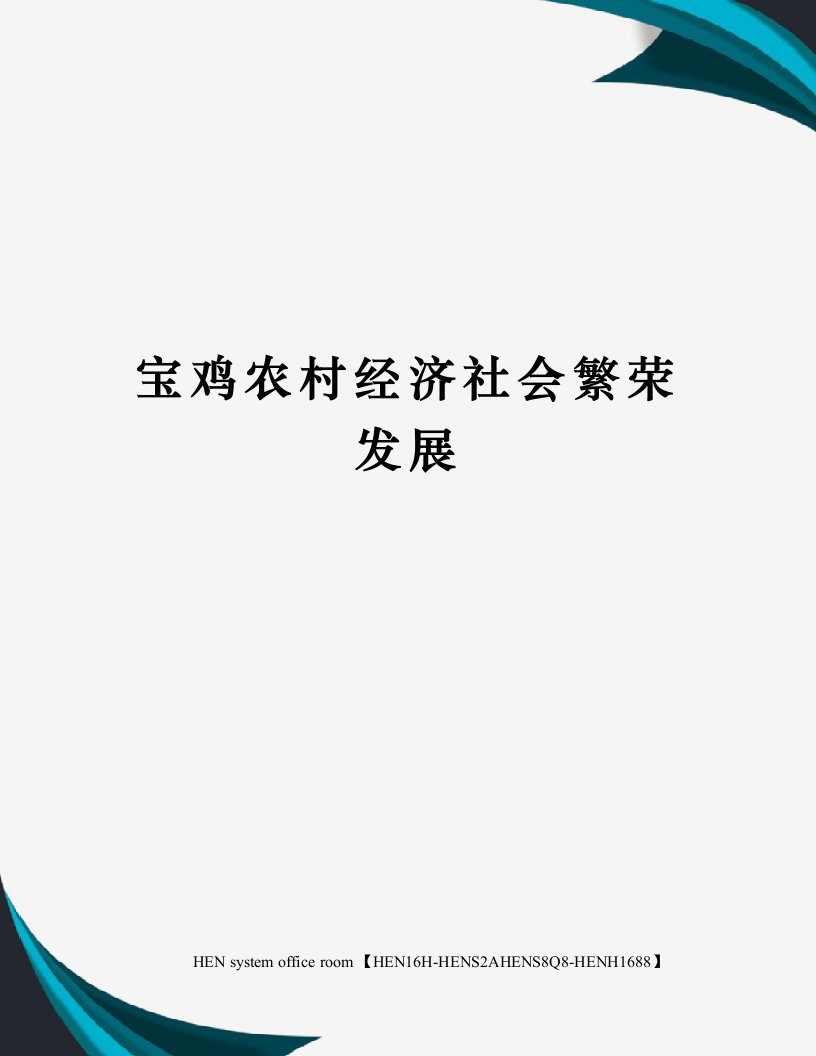 宝鸡农村经济社会繁荣发展

HEN system office room 【HEN16H-HENS2AHENS8Q8-HENH1688】